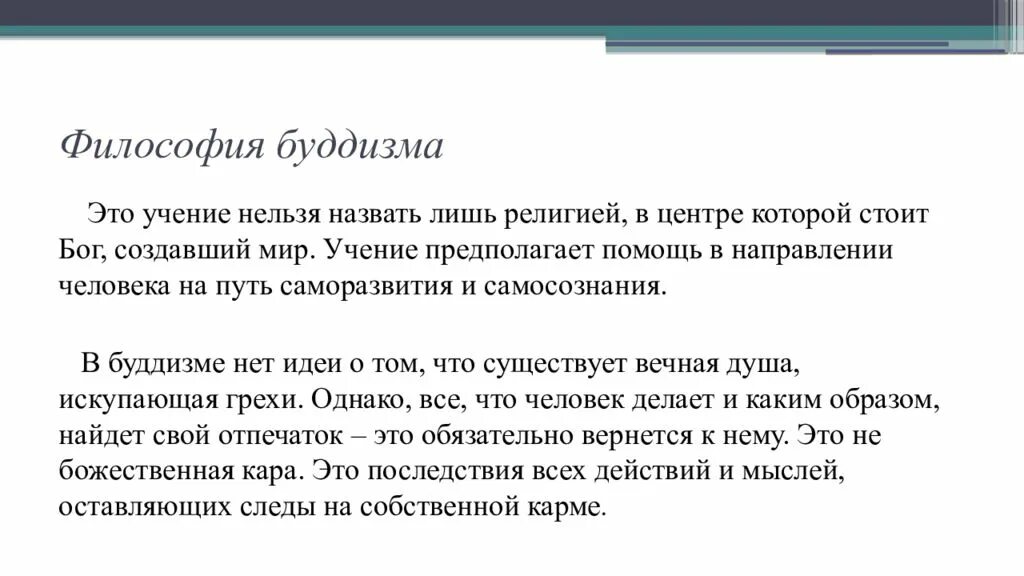 Философия буддизма

Это учение нельзя назвать лишь религией, в центре которой стоит Бог, создавший мир. Учение предполагает помощь в направлении человека на путь саморазвития и самосознания.

В буддизме нет идеи о том, что существует вечная душа, искупающая грехи. Однако, все, что человек делает и каким образом, найдет свой отпечаток – это обязательно вернется к нему. Это не божественная кара. Это последствия всех действий и мыслей, оставляющих следы на собственной карме.